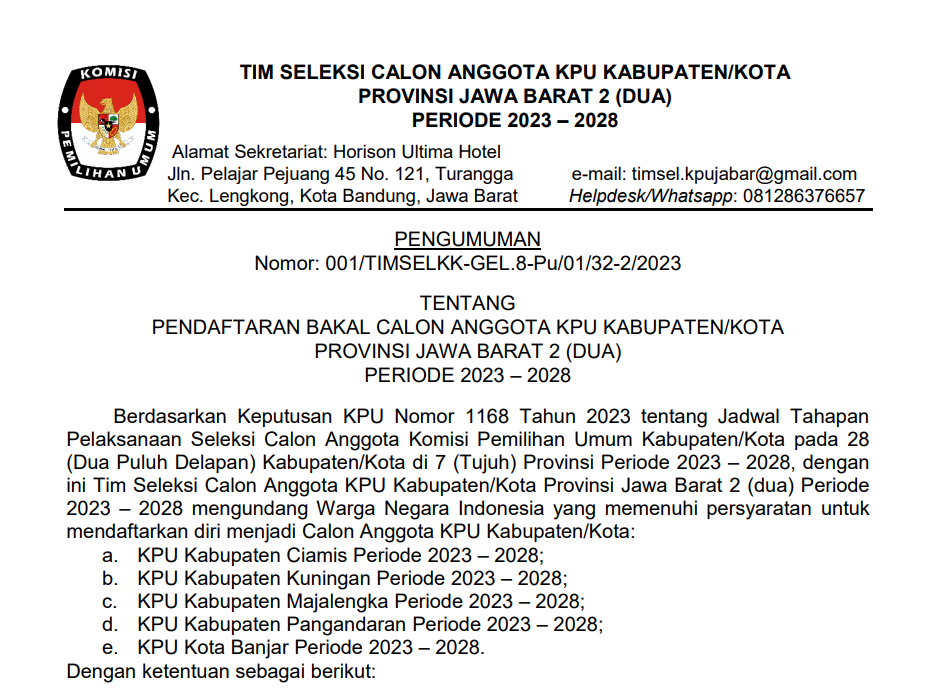 KOMISI PEMILIHAN UMUM

TIM SELEKSI CALON ANGGOTA KPU KABUPATEN/KOTA
PROVINSI JAWA BARAT 2 (DUA)
PERIODE 2023 – 2028

Alamat Sekretariat: Horison Ultima Hotel
Jln. Pelajar Pejuang 45 No. 121, Turangga
Kec. Lengkong, Kota Bandung, Jawa Barat

e-mail: timsel.kpujabar@gmail.com
Helpdesk/Whatsapp: 081286376657

PENGUMUMAN
Nomor: 001/TIMSELKK-GEL.8-Pu/01/32-2/2023

TENTANG
PENDAFTARAN BAKAL CALON ANGGOTA KPU KABUPATEN/KOTA
PROVINSI JAWA BARAT 2 (DUA)
PERIODE 2023 – 2028

Berdasarkan Keputusan KPU Nomor 1168 Tahun 2023 tentang Jadwal Tahapan Pelaksanaan Seleksi Calon Anggota Komisi Pemilihan Umum Kabupaten/Kota pada 28 (Dua Puluh Delapan) Kabupaten/Kota di 7 (Tujuh) Provinsi Periode 2023 – 2028, dengan ini Tim Seleksi Calon Anggota KPU Kabupaten/Kota Provinsi Jawa Barat 2 (dua) Periode 2023 – 2028 mengundang Warga Negara Indonesia yang memenuhi persyaratan untuk mendaftarkan diri menjadi Calon Anggota KPU Kabupaten/Kota:
a. KPU Kabupaten Ciamis Periode 2023 – 2028;
b. KPU Kabupaten Kuningan Periode 2023 – 2028;
c. KPU Kabupaten Majalengka Periode 2023 – 2028;
d. KPU Kabupaten Pangandaran Periode 2023 – 2028;
e. KPU Kota Banjar Periode 2023 – 2028.
Dengan ketentuan sebagai berikut: